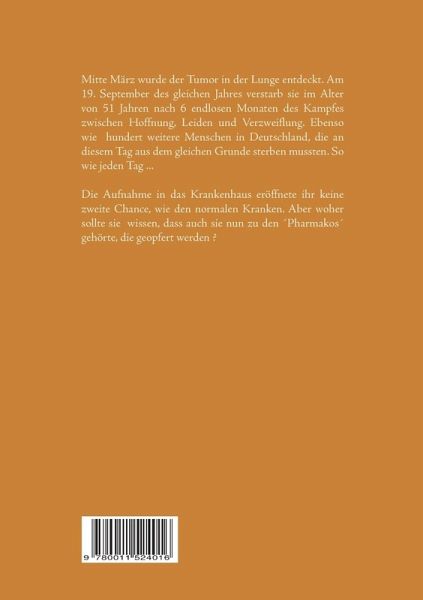 Mitte März wurde der Tumor in der Lunge entdeckt. Am 19. September des gleichen Jahres verstarb sie im Alter von 51 Jahren nach 6 endlosen Monaten des Kampfes zwischen Hoffnung, Leiden und Verzweiflung. Ebenso wie hundert weitere Menschen in Deutschland, die an diesem Tag aus dem gleichen Grunde sterben mussten. So wie jeden Tag ...

Die Aufnahme in das Krankenhaus eröffnete ihr keine zweite Chance, wie den normalen Kranken. Aber woher sollte sie wissen, dass auch sie nun zu den ´Pharmakos´ gehörte, die geopfert werden ?

9 780011 524016